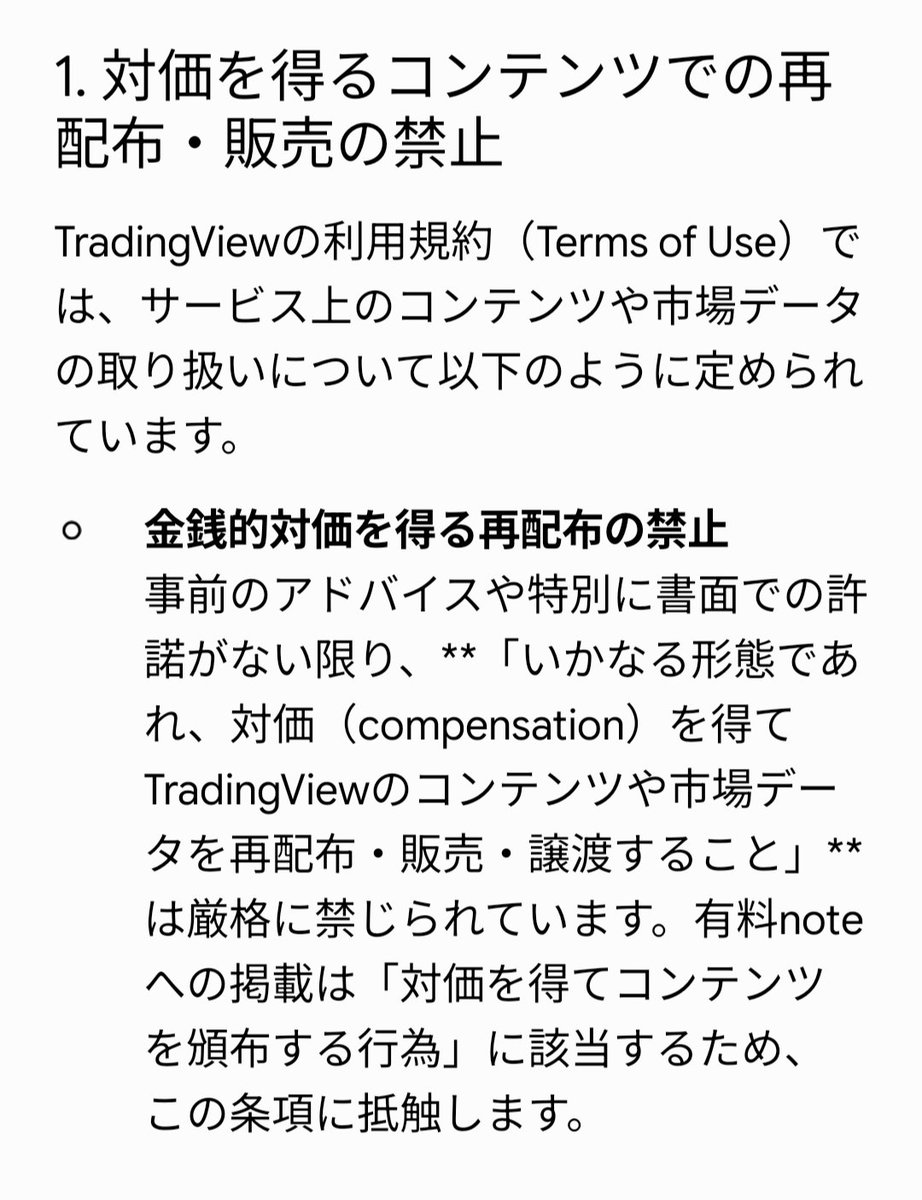 1. 対価を得るコンテンツでの再配布・販売の禁止

TradingViewの利用規約（Terms of Use）では、サービス上のコンテンツや市場データの取り扱いについて以下のように定められています。

○ 金銭的対価を得る再配布の禁止
事前のアドバイスや特別に書面での許諾がない限り、**「いかなる形態であれ、対価（compensation）を得てTradingViewのコンテンツや市場データを再配布・販売・譲渡すること」**は厳格に禁じられています。有料noteへの掲載は「対価を得てコンテンツを頒布する行為」に該当するため、この条項に抵触します。